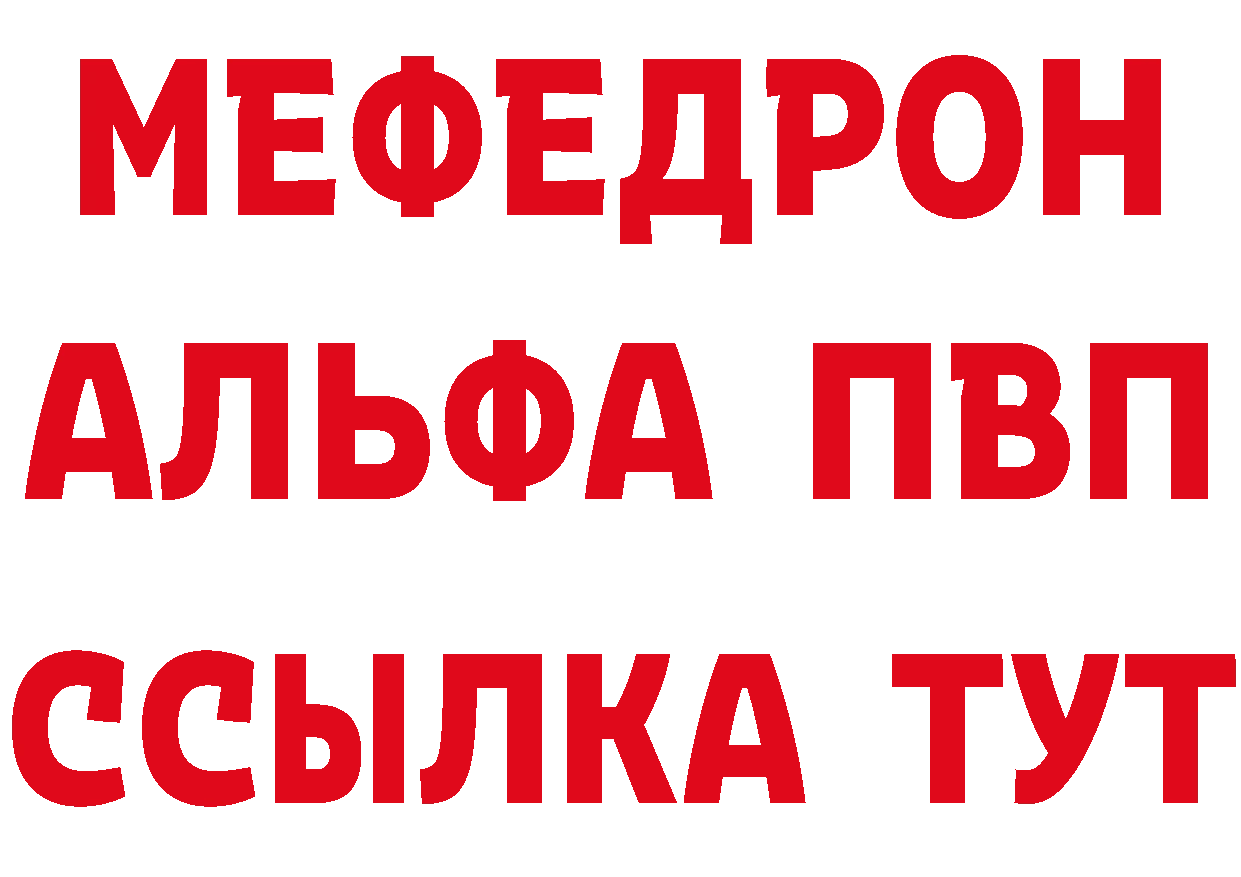 МЕФЕДРОН
АЛЬФА ПВП
ССЫЛКА ТУТ